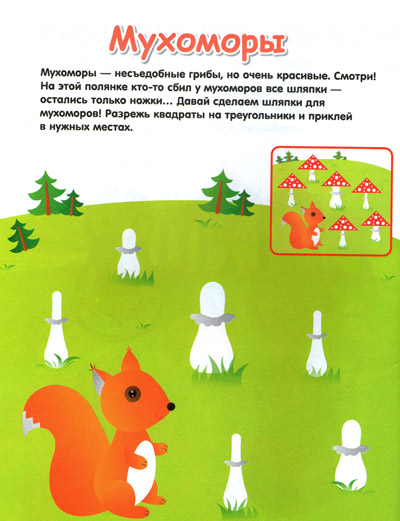 Мухоморы

Мухоморы — несъедобные грибы, но очень красивые. Смотри! На этой полянке кто-то сбил у мухоморов все шляпки — остались только ножки... Давай сделаем шляпки для мухоморов! Разрежь квадраты на треугольники и приклей в нужных местах.